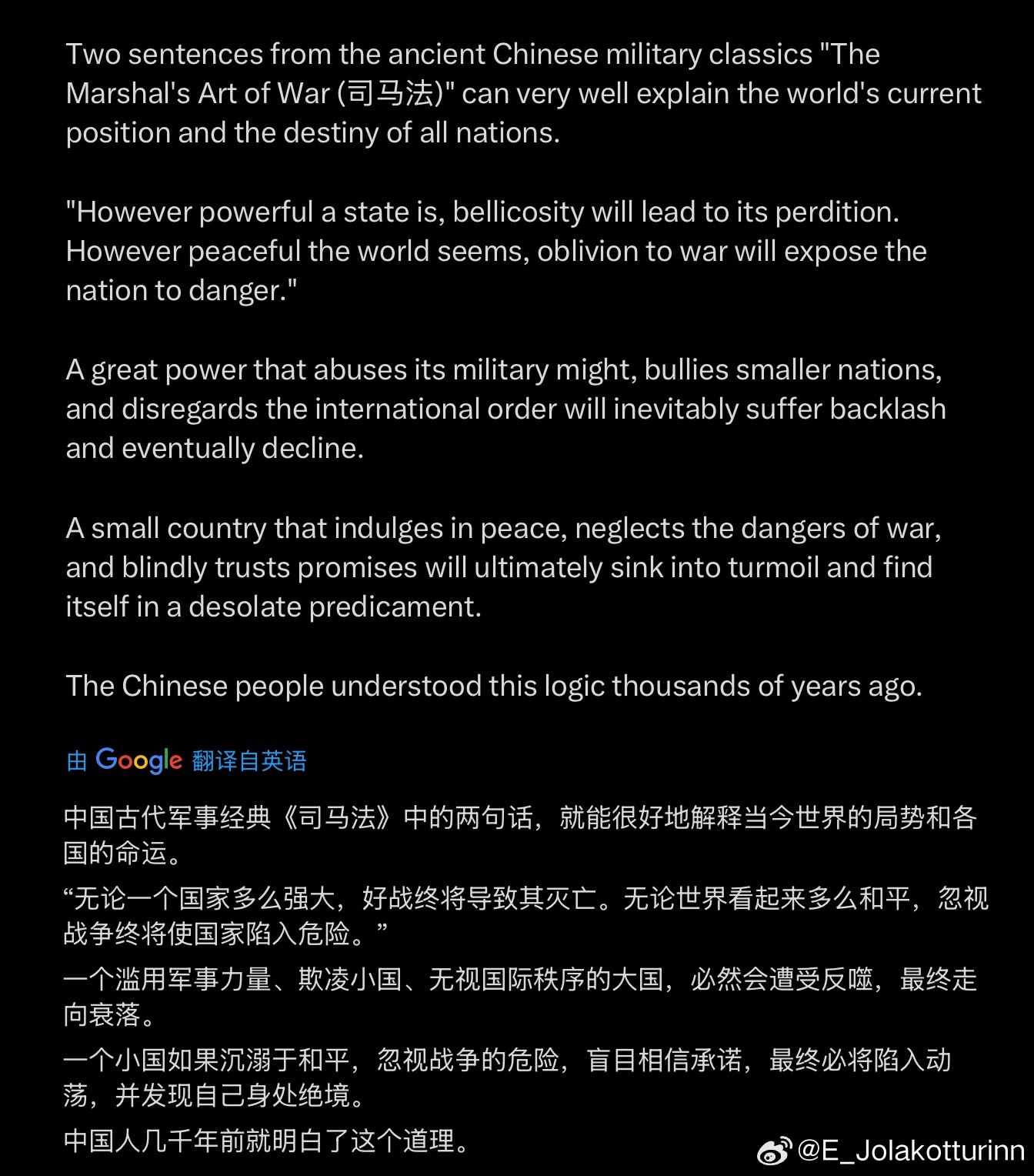 Two sentences from the ancient Chinese military classics "The Marshal's Art of War (司马法)" can very well explain the world's current position and the destiny of all nations.

"However powerful a state is, bellicosity will lead to its perdition. However peaceful the world seems, oblivion to war will expose the nation to danger."

A great power that abuses its military might, bullies smaller nations, and disregards the international order will inevitably suffer backlash and eventually decline.

A small country that indulges in peace, neglects the dangers of war, and blindly trusts promises will ultimately sink into turmoil and find itself in a desolate predicament.

The Chinese people understood this logic thousands of years ago.

由 Google 翻译自英语

中国古代军事经典《司马法》中的两句话，就能很好地解释当今世界的局势和各国的命运。

“无论一个国家多么强大，好战终将导致其灭亡。无论世界看起来多么和平，忽视战争终将使国家陷入危险。”

一个滥用军事力量、欺凌小国、无视国际秩序的大国，必然会遭受反噬，最终走向衰落。

一个小国如果沉溺于和平，忽视战争的危险，盲目相信承诺，最终必将陷入动荡，并发现自己身处绝境。

中国人几千年前就明白了这个道理。

@E_Jolakotturinn